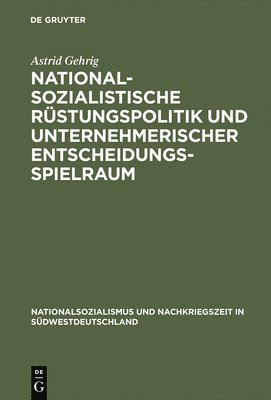 DE GRUYTER

Astrid Gehrig

NATIONALSOZIALISTISCHE RÜSTUNGSPOLITIK UND UNTERNEHMERISCHER ENTSCHEIDUNGSSPIELRAUM

NATIONALSOZIALISMUS UND NACHKRIEGSZEIT IN SÜDWESTDEUTSCHLAND

DE
G